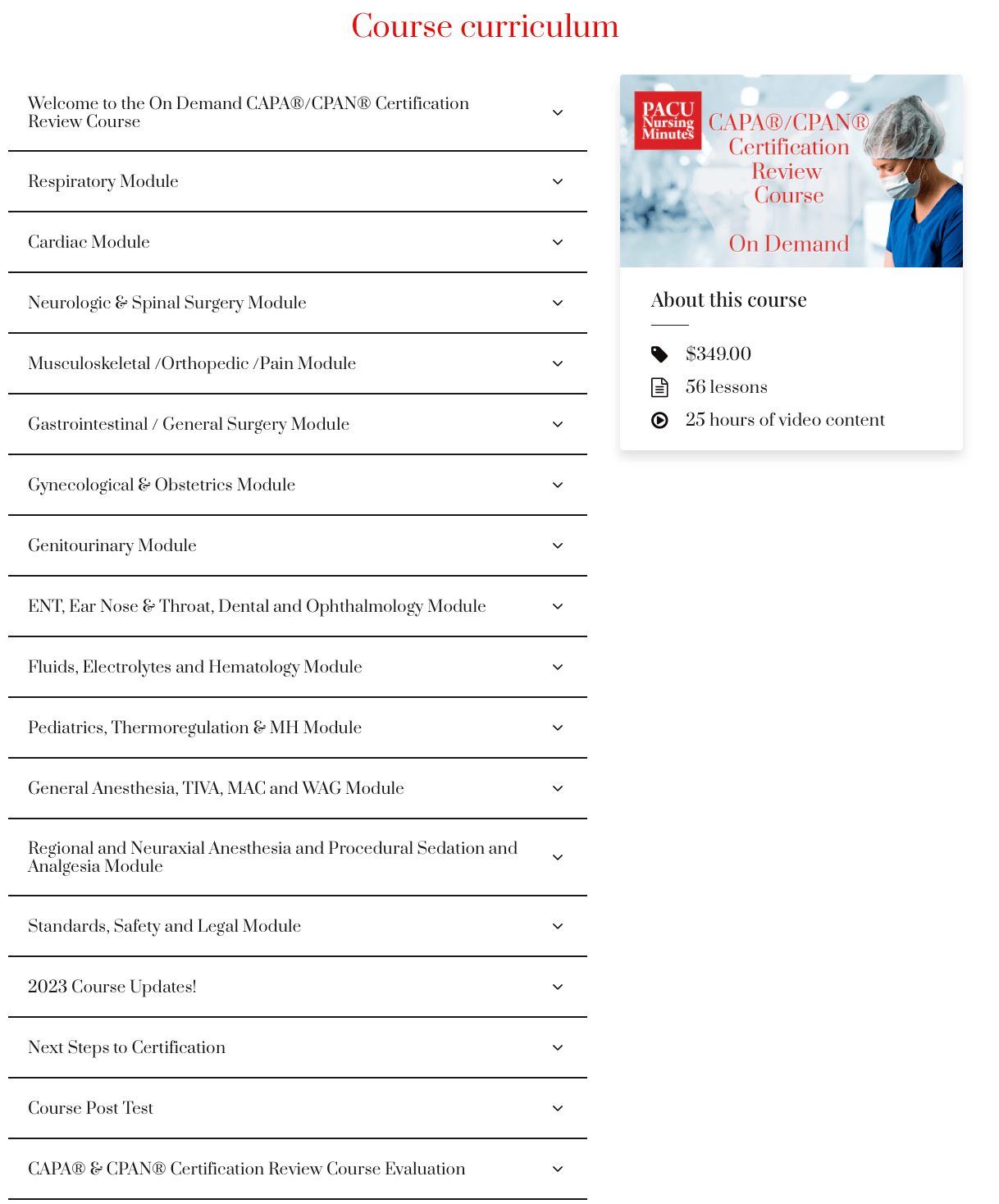 Course curriculum

Welcome to the On Demand CAPA®/CPAN® Certification Review Course

Respiratory Module

Cardiac Module

Neurologic & Spinal Surgery Module

Musculoskeletal /Orthopedic /Pain Module

Gastrointestinal / General Surgery Module

Gynecological & Obstetrics Module

Genitourinary Module

ENT, Ear Nose & Throat, Dental and Ophthalmology Module

Fluids, Electrolytes and Hematology Module

Pediatrics, Thermoregulation & MH Module

General Anesthesia, TIVA, MAC and WAG Module

Regional and Neuraxial Anesthesia and Procedural Sedation and Analgesia Module

Standards, Safety and Legal Module

2023 Course Updates!

Next Steps to Certification

Course Post Test

CAPA® & CPAN® Certification Review Course Evaluation

PACU Nursing Minutes

CAPA®/CPAN® Certification Review Course

On Demand

About this course

$349.00

56 lessons

25 hours of video content